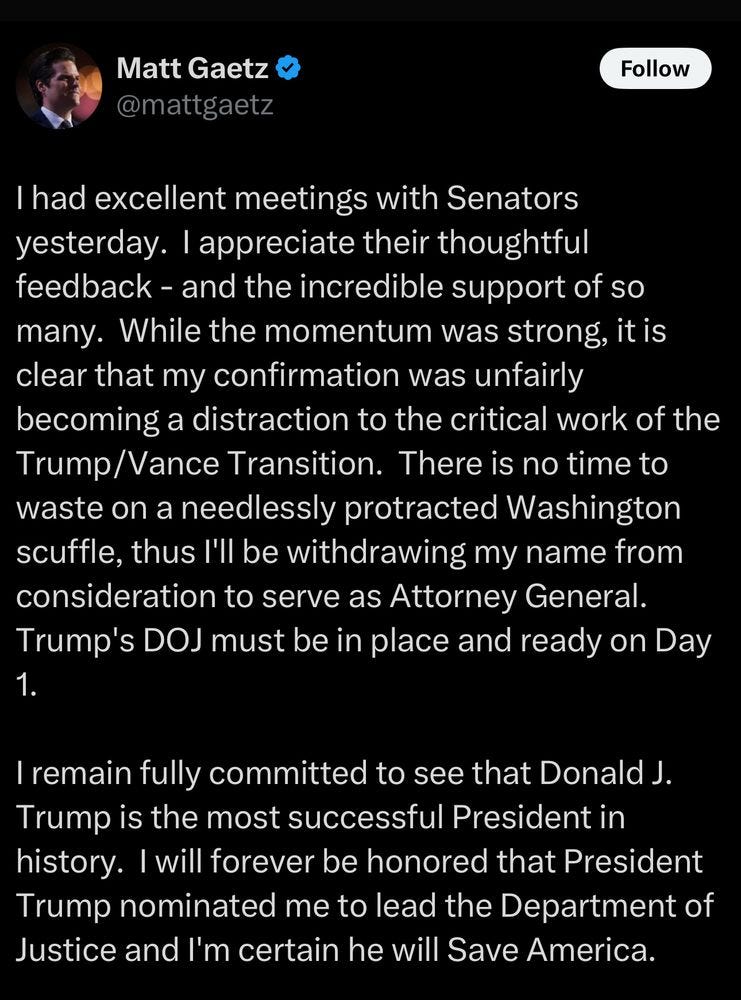 Matt Gaetz
@mattgaetz

Follow

I had excellent meetings with Senators yesterday. I appreciate their thoughtful feedback - and the incredible support of so many. While the momentum was strong, it is clear that my confirmation was unfairly becoming a distraction to the critical work of the Trump/Vance Transition. There is no time to waste on a needlessly protracted Washington scuffle, thus I'll be withdrawing my name from consideration to serve as Attorney General. Trump's DOJ must be in place and ready on Day 1.

I remain fully committed to see that Donald J. Trump is the most successful President in history. I will forever be honored that President Trump nominated me to lead the Department of Justice and I'm certain he will Save America.